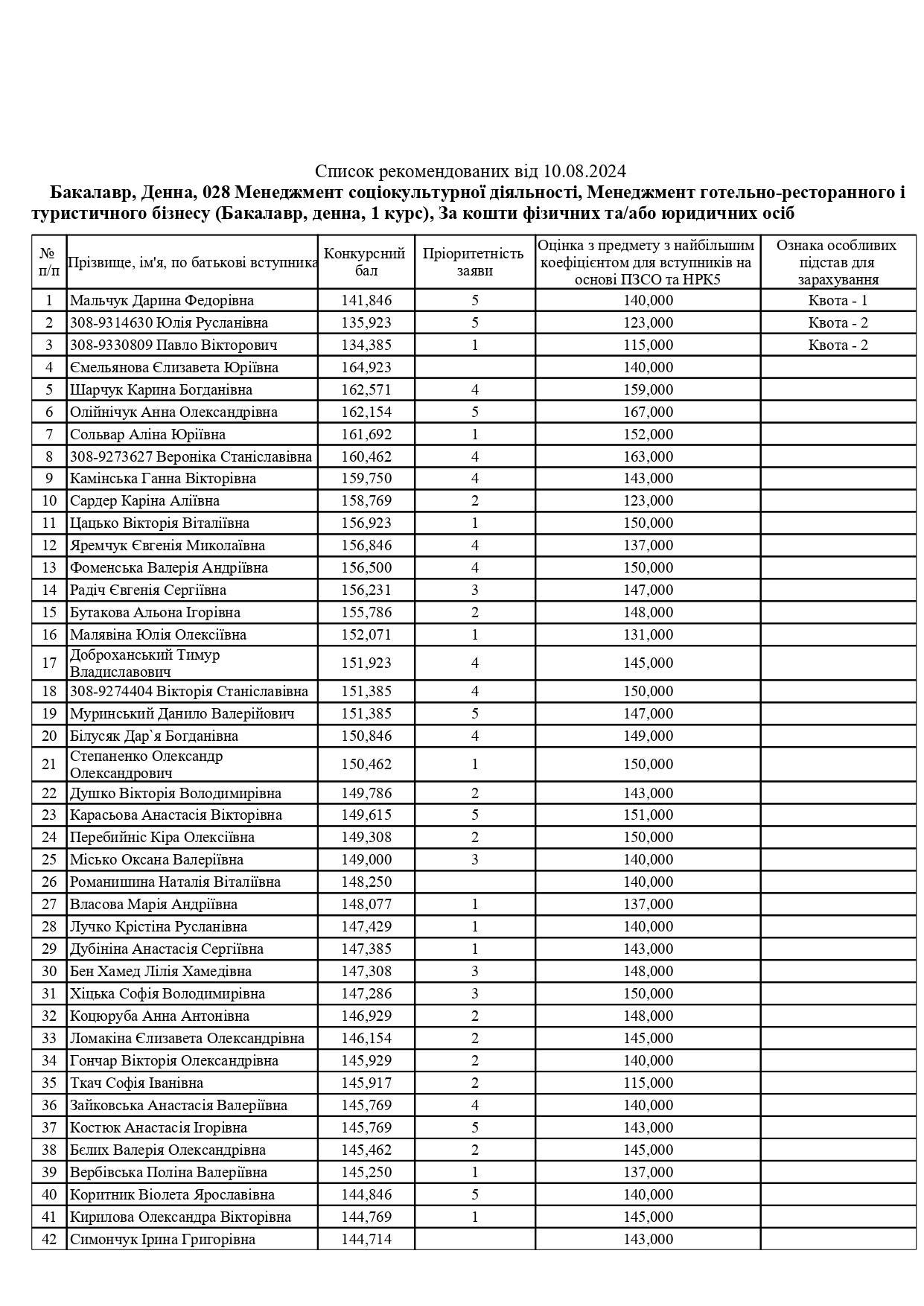 Список рекомендованих від 10.08.2024

Бакалавр, Денна, 028 Менеджмент соціокультурної діяльності, Менеджмент готельно-ресторанного і туристичного бізнесу (Бакалавр, денна, 1 курс), За кошти фізичних та/або юридичних осіб

| № п/п | Прізвище, ім'я, по батькові вступника | Конкурсний бал | Пріоритетність заяви | Оцінка з предмету з найбільшим коефіцієнтом для вступників на основі ПЗСО та НРК5 | Ознака особливих підстав для зарахування |
|---|---|---|---|---|---|
| 1 | Мальчук Дарина Федорівна | 141,846 | 5 | 140,000 | Квота - 1 |
| 2 | 308-9314630 Юлія Русланівна | 135,923 | 5 | 123,000 | Квота - 2 |
| 3 | 308-9330809 Павло Вікторович | 134,385 | 1 | 115,000 | Квота - 2 |
| 4 | Ємельянова Єлизавета Юріївна | 164,923 | | 140,000 | |
| 5 | Шарчук Карина Богданівна | 162,571 | 4 | 159,000 | |
| 6 | Олійнічук Анна Олександрівна | 162,154 | 5 | 167,000 | |
| 7 | Сольвар Аліна Юріївна | 161,692 | 1 | 152,000 | |
| 8 | 308-9273627 Вероніка Станіславівна | 160,462 | 4 | 163,000 | |
| 9 | Камінська Ганна Вікторівна | 159,750 | 4 | 143,000 | |
| 10 | Сардер Каріна Аліївна | 158,769 | 2 | 123,000 | |
| 11 | Цацько Вікторія Віталіївна | 156,923 | 1 | 150,000 | |
| 12 | Яремчук Євгенія Миколаївна | 156,846 | 4 | 137,000 | |
| 13 | Фоменська Валерія Андріївна | 156,500 | 4 | 150,000 | |
| 14 | Радіч Євгенія Сергіївна | 156,231 | 3 | 147,000 | |
| 15 | Бутакова Альона Ігорівна | 155,786 | 2 | 148,000 | |
| 16 | Малявіна Юлія Олексіївна | 152,071 | 1 | 131,000 | |
| 17 | Доброханський Тимур Владиславович | 151,923 | 4 | 145,000 | |
| 18 | 308-9274404 Вікторія Станіславівна | 151,385 | 4 | 150,000 | |
| 19 | Муринський Данило Валерійович | 151,385 | 5 | 147,000 | |
| 20 | Білусяк Дар`я Богданівна | 150,846 | 4 | 149,000 | |
| 21 | Степаненко Олександр Олександрович | 150,462 | 1 | 150,000 | |
| 22 | Душко Вікторія Володимирівна | 149,786 | 2 | 143,000 | |
| 23 | Карасьова Анастасія Вікторівна | 149,615 | 5 | 151,000 | |
| 24 | Перебийніс Кіра Олексіївна | 149,308 | 2 | 150,000 | |
| 25 | Місько Оксана Валеріївна | 149,000 | 3 | 140,000 | |
| 26 | Романишина Наталія Віталіївна | 148,250 | | 140,000 | |
| 27 | Власова Марія Андріївна | 148,077 | 1 | 137,000 | |
| 28 | Лучко Крістіна Русланівна | 147,429 | 1 | 140,000 | |
| 29 | Дубініна Анастасія Сергіївна | 147,385 | 1 | 143,000 | |
| 30 | Бен Хамед Лілія Хамедівна | 147,308 | 3 | 148,000 | |
| 31 | Хіцька Софія Володимирівна | 147,286 | 3 | 150,000 | |
| 32 | Коцюруба Анна Антонівна | 146,929 | 2 | 148,000 | |
| 33 | Ломакіна Єлизавета Олександрівна | 146,154 | 2 | 145,000 | |
| 34 | Гончар Вікторія Олександрівна | 145,929 | 2 | 140,000 | |
| 35 | Ткач Софія Іванівна | 145,917 | 2 | 115,000 | |
| 36 | Зайковська Анастасія Валеріївна | 145,769 | 4 | 140,000 | |
| 37 | Костюк Анастасія Ігорівна | 145,769 | 5 | 143,000 | |
| 38 | Бєлих Валерія Олександрівна | 145,462 | 2 | 145,000 | |
| 39 | Вербівська Поліна Валеріївна | 145,250 | 1 | 137,000 | |
| 40 | Коритник Віолета Ярославівна | 144,846 | 5 | 140,000 | |
| 41 | Кирилова Олександра Вікторівна | 144,769 | 1 | 145,000 | |
| 42 | Симончук Ірина Григорівна | 144,714 | | 143,000 | |